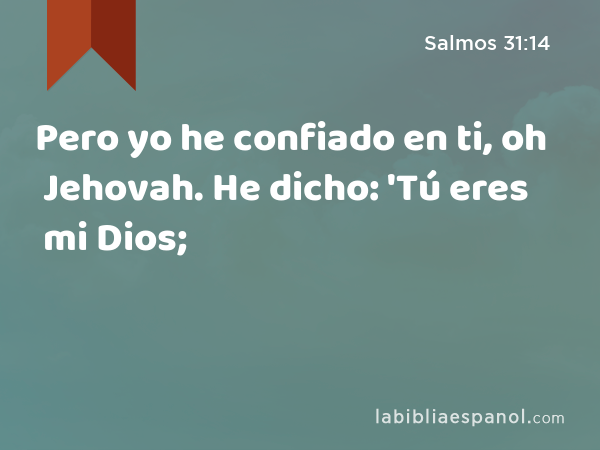 Salmos 31:14

Pero yo he confiado en ti, oh Jehovah. He dicho: 'Tú eres mi Dios;

labibliaespanol.com